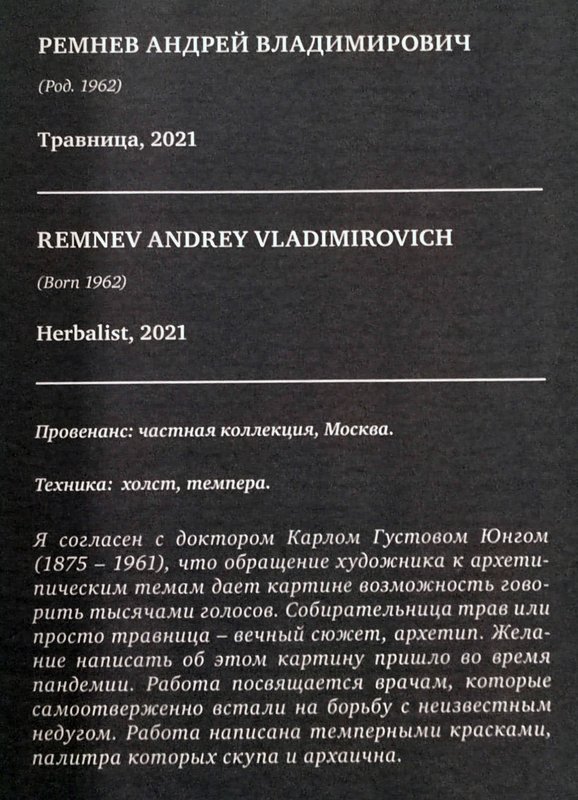 РЕМНЕВ АНДРЕЙ ВЛАДИМИРОВИЧ

(Род. 1962)

Травница, 2021

REMNEV ANDREY VLADIMIROVICH

(Born 1962)

Herbalist, 2021

Провенанс: частная коллекция, Москва.

Техника: холст, темпера.

Я согласен с доктором Карлом Густовом Юнгом (1875 – 1961), что обращение художника к архетипическим темам дает картине возможность говорить тысячами голосов. Собирательница трав или просто травница – вечный сюжет, архетип. Желание написать об этом картину пришло во время пандемии. Работа посвящается врачам, которые самоотверженно встали на борьбу с неизвестным недугом. Работа написана темперными красками, палитра которых скупа и архаична.